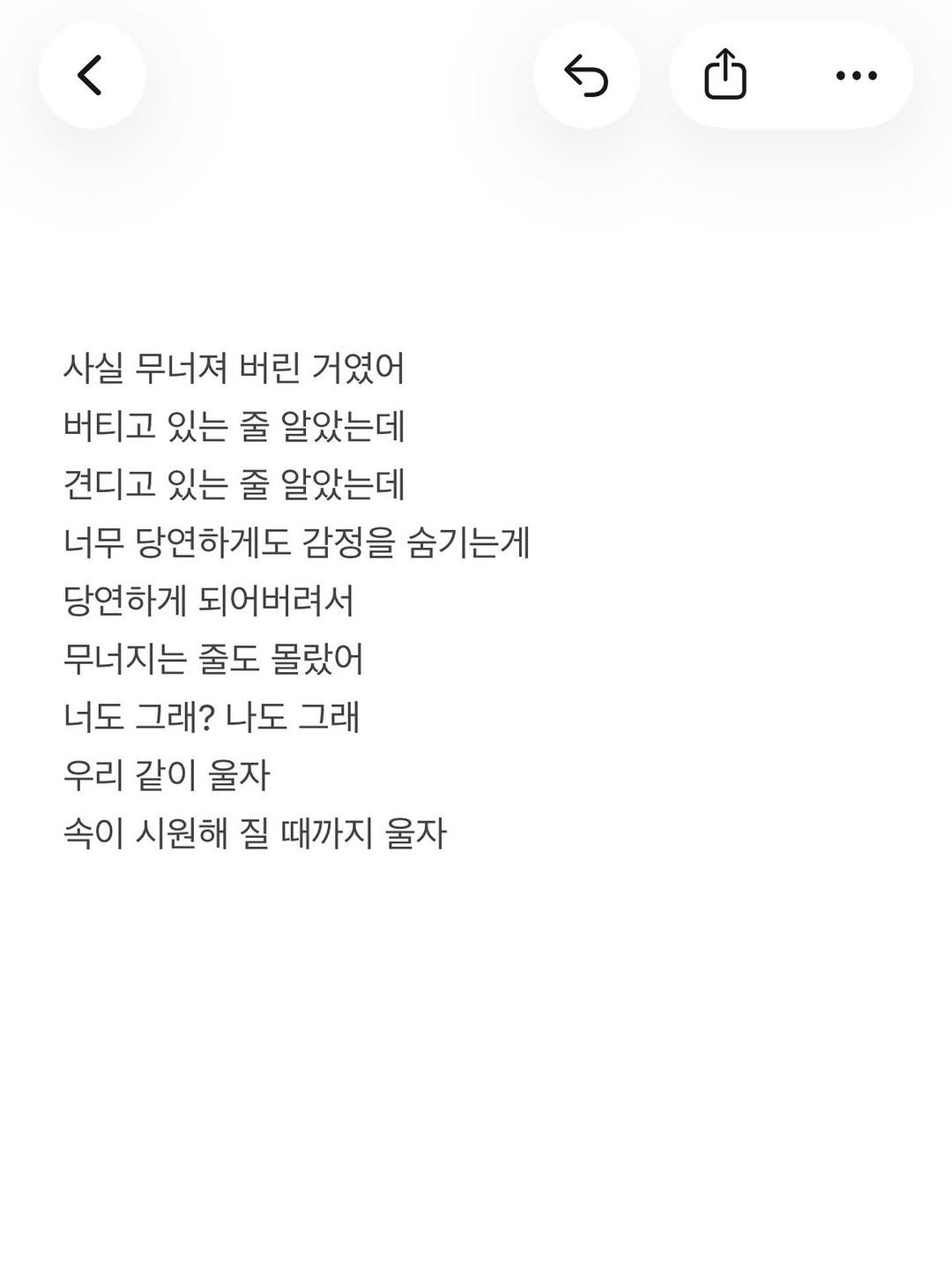 사실 무너져 버린 거였어
버티고 있는 줄 알았는데
견디고 있는 줄 알았는데
너무 당연하게도 감정을 숨기는게
당연하게 되어버려서
무너지는 줄도 몰랐어
너도 그래? 나도 그래
우리 같이 울자
속이 시원해 질 때까지 울자